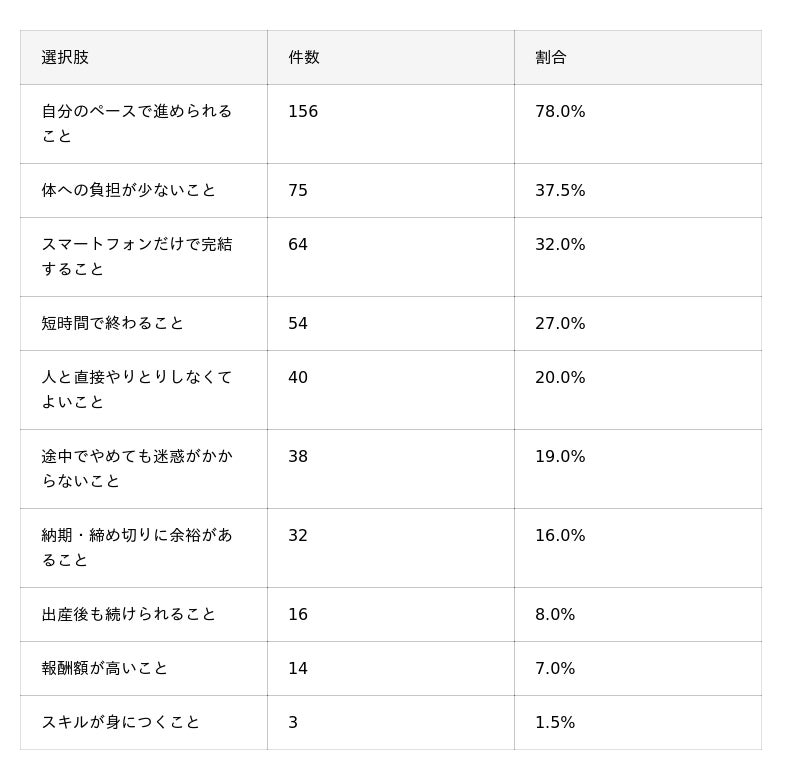 | 選択肢 | 件数 | 割合 |
|---|---|---|
| 自分のペースで進められること | 156 | 78.0% |
| 体への負担が少ないこと | 75 | 37.5% |
| スマートフォンだけで完結すること | 64 | 32.0% |
| 短時間で終わること | 54 | 27.0% |
| 人と直接やりとりしなくてよいこと | 40 | 20.0% |
| 途中でやめても迷惑がかからないこと | 38 | 19.0% |
| 納期・締め切りに余裕があること | 32 | 16.0% |
| 出産後も続けられること | 16 | 8.0% |
| 報酬額が高いこと | 14 | 7.0% |
| スキルが身につくこと | 3 | 1.5% |